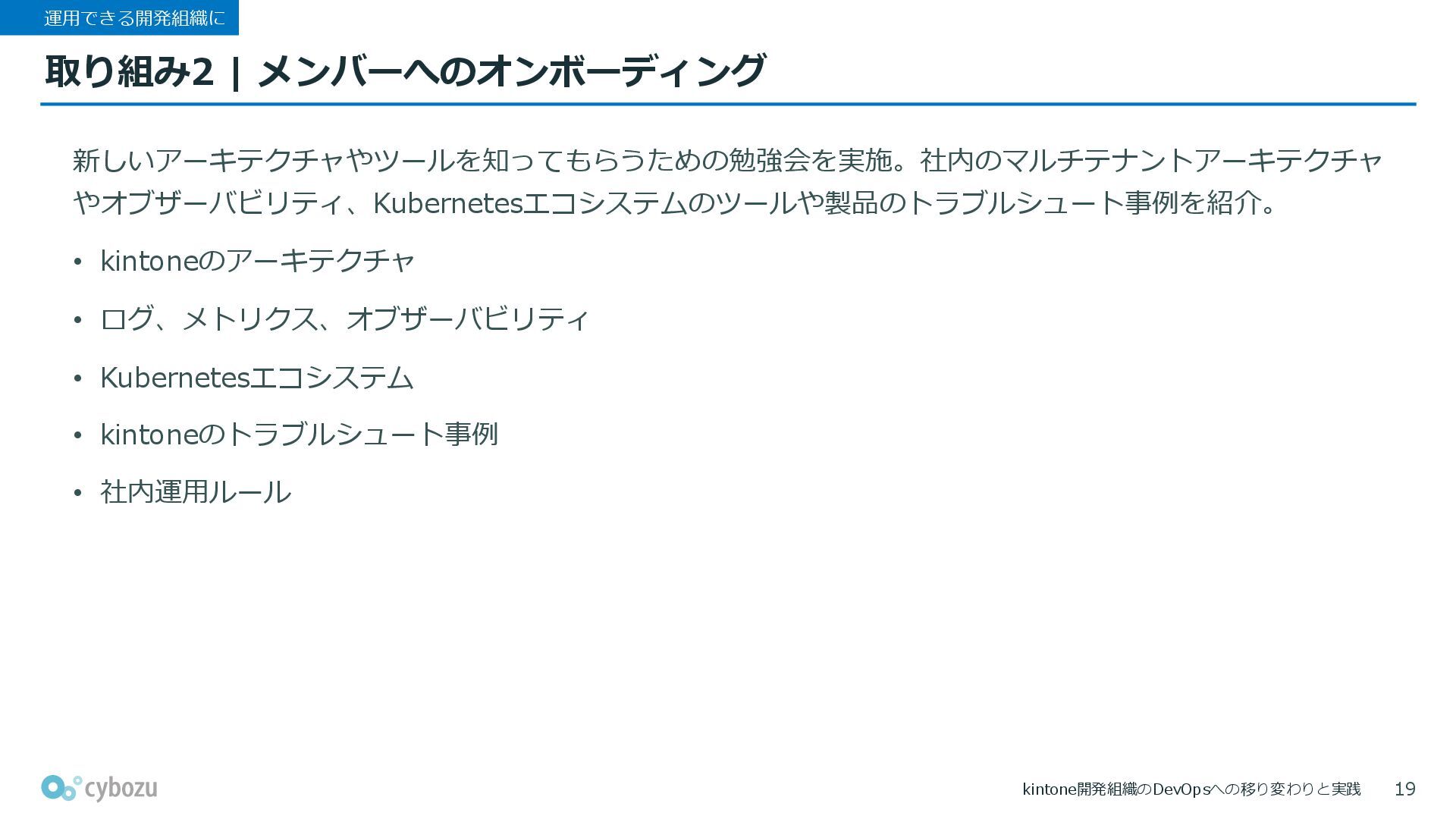 運用できる開発組織に

取り組み2 | メンバーへのオンボーディング

新しいアーキテクチャやツールを知ってもらうための勉強会を実施。社内のマルチテナントアーキテクチャやオブザーバビリティ、Kubernetesエコシステムのツールや製品のトラブルシュート事例を紹介。

• kintoneのアーキテクチャ

• ログ、メトリクス、オブザーバビリティ

• Kubernetesエコシステム

• kintoneのトラブルシュート事例

• 社内運用ルール

cybozu

kintone開発組織のDevOpsへの移り変わりと実践 19